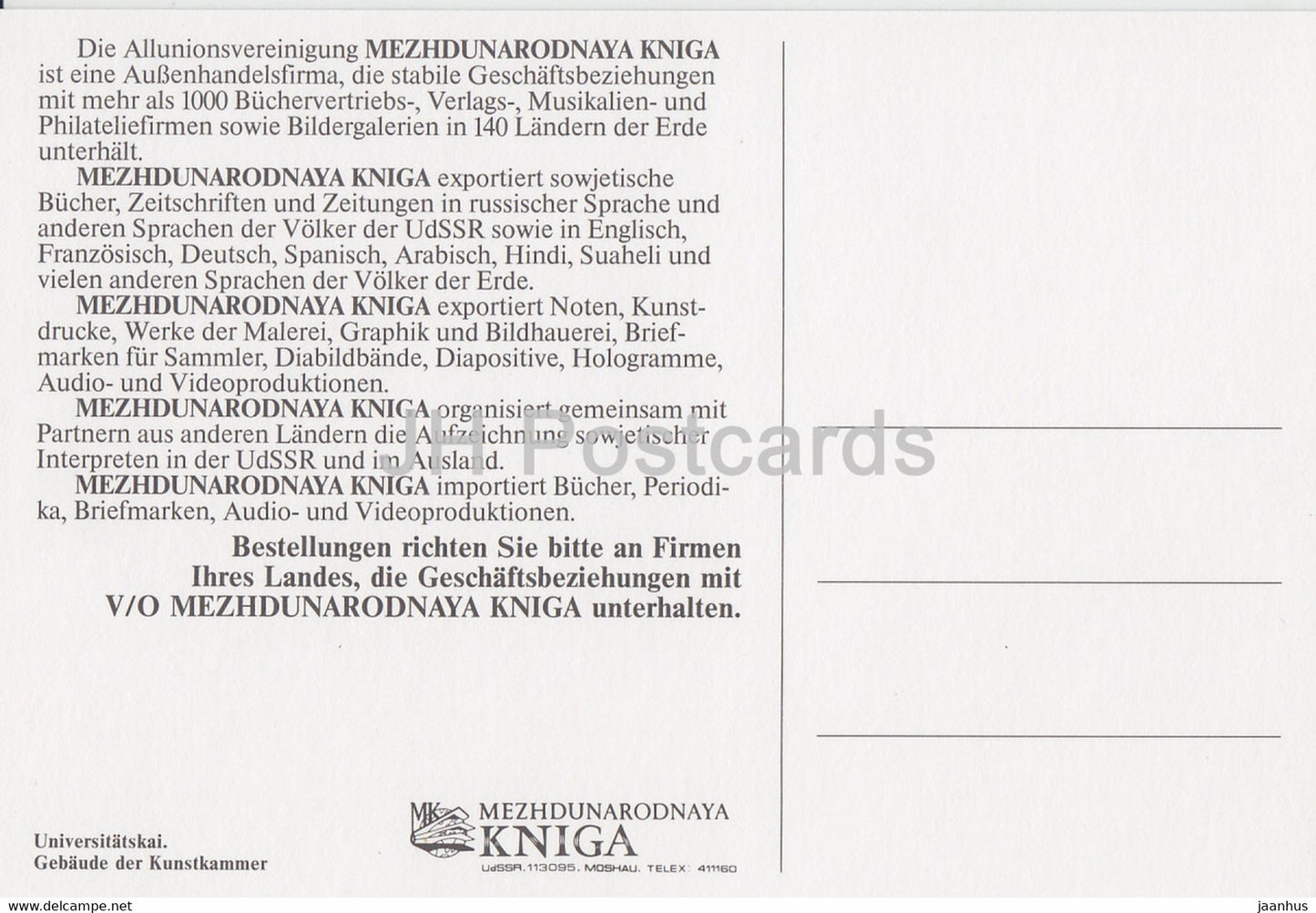 Die Allunionsvereinigung MEZHDUNARODNAYA KNIGA ist eine Außenhandelsfirma, die stabile Geschäftsbeziehungen mit mehr als 1000 Büchervertriebs-, Verlags-, Musikalien- und Philateliefirmen sowie Bildergalerien in 140 Ländern der Erde unterhält.

MEZHDUNARODNAYA KNIGA exportiert sowjetische Bücher, Zeitschriften und Zeitungen in russischer Sprache und anderen Sprachen der Völker der UdSSR sowie in Englisch, Französisch, Deutsch, Spanisch, Arabisch, Hindi, Suaheli und vielen anderen Sprachen der Völker der Erde.

MEZHDUNARODNAYA KNIGA exportiert Noten, Kunstdrucke, Werke der Malerei, Graphik und Bildhauerei, Briefmarken für Sammler, Diabildbände, Diapositive, Hologramme, Audio- und Videoproduktionen.

MEZHDUNARODNAYA KNIGA organisiert gemeinsam mit Partnern aus anderen Ländern die Aufzeichnung sowjetischer Interpreten in der UdSSR und im Ausland.

MEZHDUNARODNAYA KNIGA importiert Bücher, Periodika, Briefmarken, Audio- und Videoproduktionen.

Bestellungen richten Sie bitte an Firmen Ihres Landes, die Geschäftsbeziehungen mit V/O MEZHDUNARODNAYA KNIGA unterhalten.

JH Postcards

Universitätskai.
Gebäude der Kunstkammer

MK MEZHDUNARODNAYA KNIGA
UdSSR.113095. MOSKAU. TELEX: 411160

www.delcampe.net jaanhus